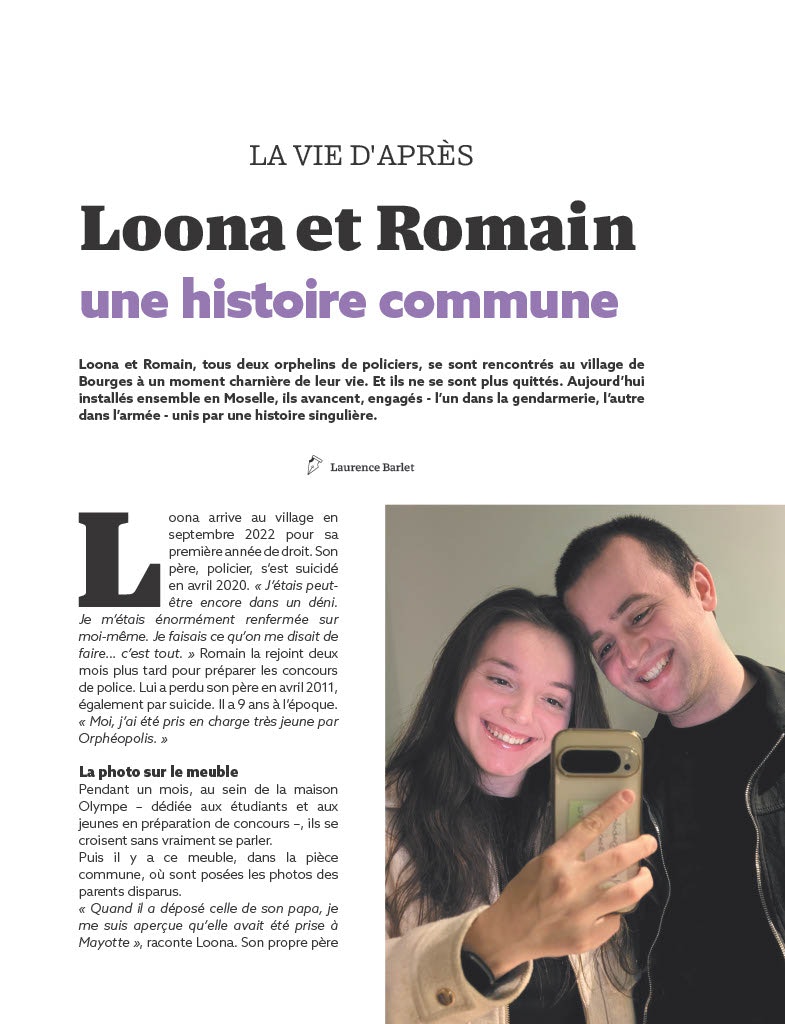 LA VIE D'APRÈS

Loona et Romain
une histoire commune

Loona et Romain, tous deux orphelins de policiers, se sont rencontrés au village de Bourges à un moment charnière de leur vie. Et ils ne se sont plus quittés. Aujourd'hui installés ensemble en Moselle, ils avancent, engagés - l'un dans la gendarmerie, l'autre dans l'armée - unis par une histoire singulière.

Laurence Barlet

Loona arrive au village en septembre 2022 pour sa première année de droit. Son père, policier, s'est suicidé en avril 2020. « J'étais peut-être encore dans un déni. Je m'étais énormément renfermée sur moi-même. Je faisais ce qu'on me disait de faire… c'est tout. » Romain la rejoint deux mois plus tard pour préparer les concours de police. Lui a perdu son père en avril 2011, également par suicide. Il a 9 ans à l'époque. « Moi, j'ai été pris en charge très jeune par Orphéopolis. »

La photo sur le meuble
Pendant un mois, au sein de la maison Olympe – dédiée aux étudiants et aux jeunes en préparation de concours –, ils se croisent sans vraiment se parler.
Puis il y a ce meuble, dans la pièce commune, où sont posées les photos des parents disparus.
« Quand il a déposé celle de son papa, je me suis aperçue qu'elle avait été prise à Mayotte », raconte Loona. Son propre père